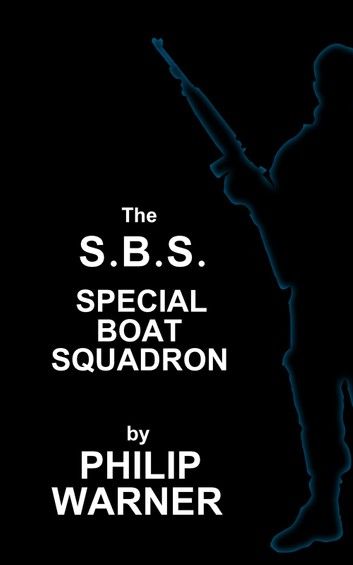 The
S.B.S.
SPECIAL
BOAT
SQUADRON

by
PHILIP
WARNER